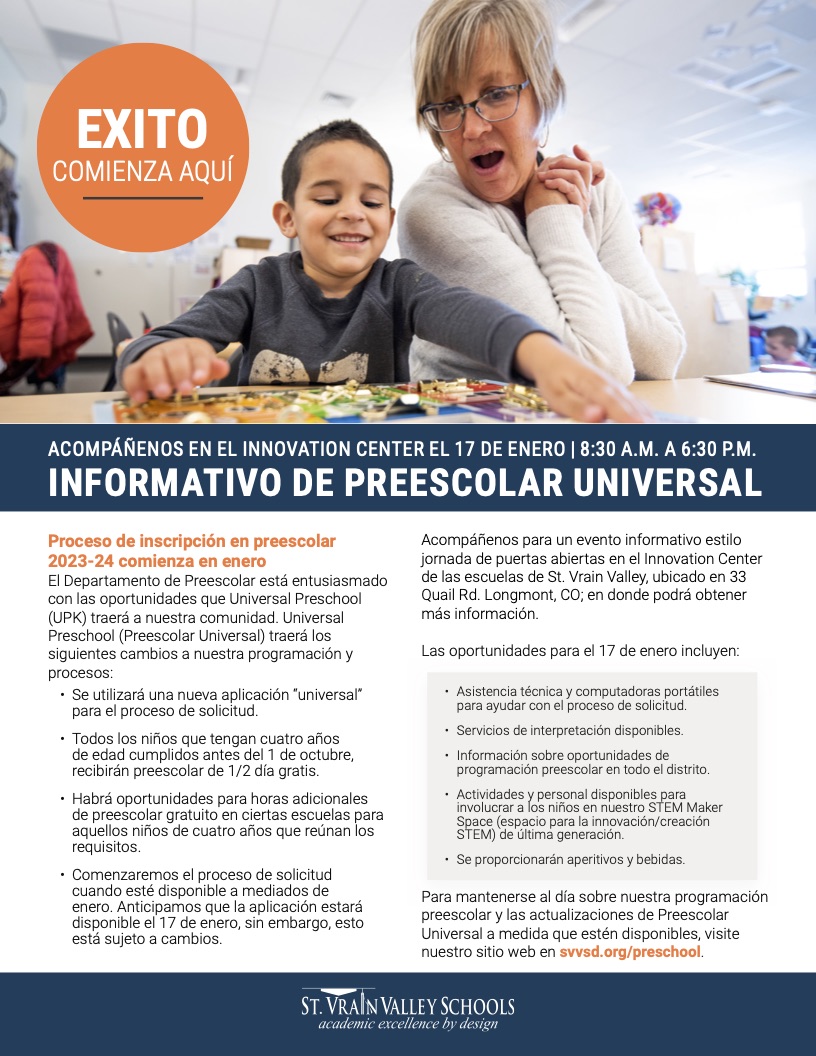 EXITO
COMIENZA AQUÍ

ACOMPÁÑENOS EN EL INNOVATION CENTER EL 17 DE ENERO | 8:30 A.M. A 6:30 P.M.
INFORMATIVO DE PREESCOLAR UNIVERSAL

Proceso de inscripción en preescolar 2023-24 comienza en enero

El Departamento de Preescolar está entusiasmado con las oportunidades que Universal Preschool (UPK) traerá a nuestra comunidad. Universal Preschool (Preescolar Universal) traerá los siguientes cambios a nuestra programación y procesos:

• Se utilizará una nueva aplicación "universal" para el proceso de solicitud.

• Todos los niños que tengan cuatro años de edad cumplidos antes del 1 de octubre, recibirán preescolar de 1/2 día gratis.

• Habrá oportunidades para horas adicionales de preescolar gratuito en ciertas escuelas para aquellos niños de cuatro años que reúnan los requisitos.

• Comenzaremos el proceso de solicitud cuando esté disponible a mediados de enero. Anticipamos que la aplicación estará disponible el 17 de enero, sin embargo, esto está sujeto a cambios.

Acompáñenos para un evento informativo estilo jornada de puertas abiertas en el Innovation Center de las escuelas de St. Vrain Valley, ubicado en 33 Quail Rd. Longmont, CO; en donde podrá obtener más información.

Las oportunidades para el 17 de enero incluyen:

• Asistencia técnica y computadoras portátiles para ayudar con el proceso de solicitud.

• Servicios de interpretación disponibles.

• Información sobre oportunidades de programación preescolar en todo el distrito.

• Actividades y personal disponibles para involucrar a los niños en nuestro STEM Maker Space (espacio para la innovación/creación STEM) de última generación.

• Se proporcionarán aperitivos y bebidas.

Para mantenerse al día sobre nuestra programación preescolar y las actualizaciones de Preescolar Universal a medida que estén disponibles, visite nuestro sitio web en svvsd.org/preschool.

ST. VRAIN VALLEY SCHOOLS
academic excellence by design